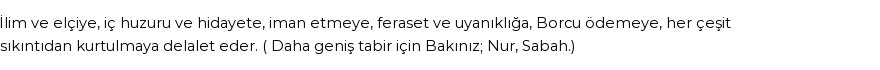 İlim ve elçiye, iç huzuru ve hidayete, iman etmeye, feraset ve uyanıklığa, Borcu ödemeye, her çeşit sıkıntıdan kurtulmaya delalet eder. ( Daha geniş tabir için Bakınız; Nur, Sabah.)